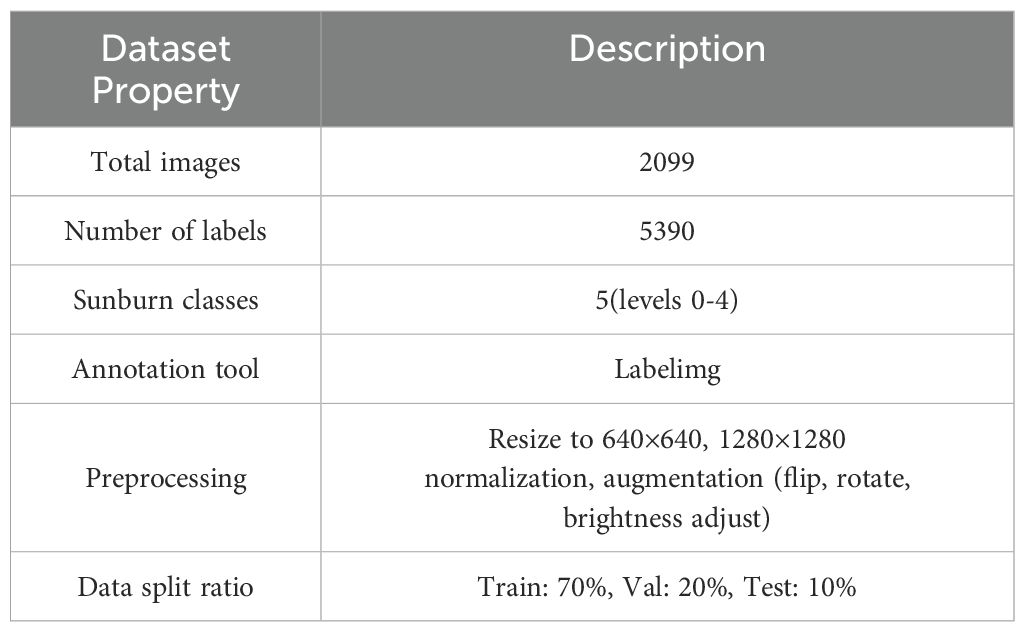 | Dataset Property | Description |
|---|---|
| Total images | 2099 |
| Number of labels | 5390 |
| Sunburn classes | 5(levels 0-4) |
| Annotation tool | Labelimg |
| Preprocessing | Resize to 640×640, 1280×1280 normalization, augmentation (flip, rotate, brightness adjust) |
| Data split ratio | Train: 70%, Val: 20%, Test: 10% |